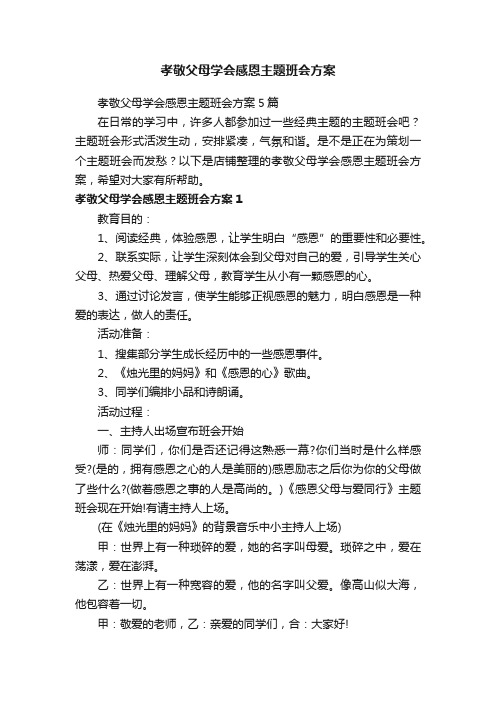 孝敬父母学会感恩主题班会方案

孝敬父母学会感恩主题班会方案 5 篇

在日常的学习中，许多人都参加过一些经典主题的主题班会吧？主题班会形式活泼生动，安排紧凑，气氛和谐。是不是正在为策划一个主题班会而发愁？以下是店铺整理的孝敬父母学会感恩主题班会方案，希望对大家有所帮助。

孝敬父母学会感恩主题班会方案 1

教育目的：

1、阅读经典，体验感恩，让学生明白“感恩”的重要性和必要性。

2、联系实际，让学生深刻体会到父母对自己的爱，引导学生关心父母、热爱父母、理解父母，教育学生从小有一颗感恩的心。

3、通过讨论发言，使学生能够正视感恩的魅力，明白感恩是一种爱的表达，做人的责任。

活动准备：

1、搜集部分学生成长经历中的一些感恩事件。

2、《烛光里的妈妈》和《感恩的心》歌曲。

3、同学们编排小品和诗朗诵。

活动过程：

一、主持人出场宣布班会开始

师：同学们，你们是否还记得这熟悉一幕?你们当时是什么样感受?(是的，拥有感恩之心的人是美丽的)感恩励志之后你为你的父母做了些什么?(做着感恩之事的人是高尚的。)《感恩父母与爱同行》主题班会现在开始!有请主持人上场。

(在《烛光里的妈妈》的背景音乐中小主持人上场)

甲：世界上有一种琐碎的爱，她的名字叫母爱。琐碎之中，爱在荡漾，爱在澎湃。

乙：世界上有一种宽容的爱，他的名字叫父爱。像高山似大海，他包容着一切。

甲：敬爱的老师，乙：亲爱的同学们，合：大家好!